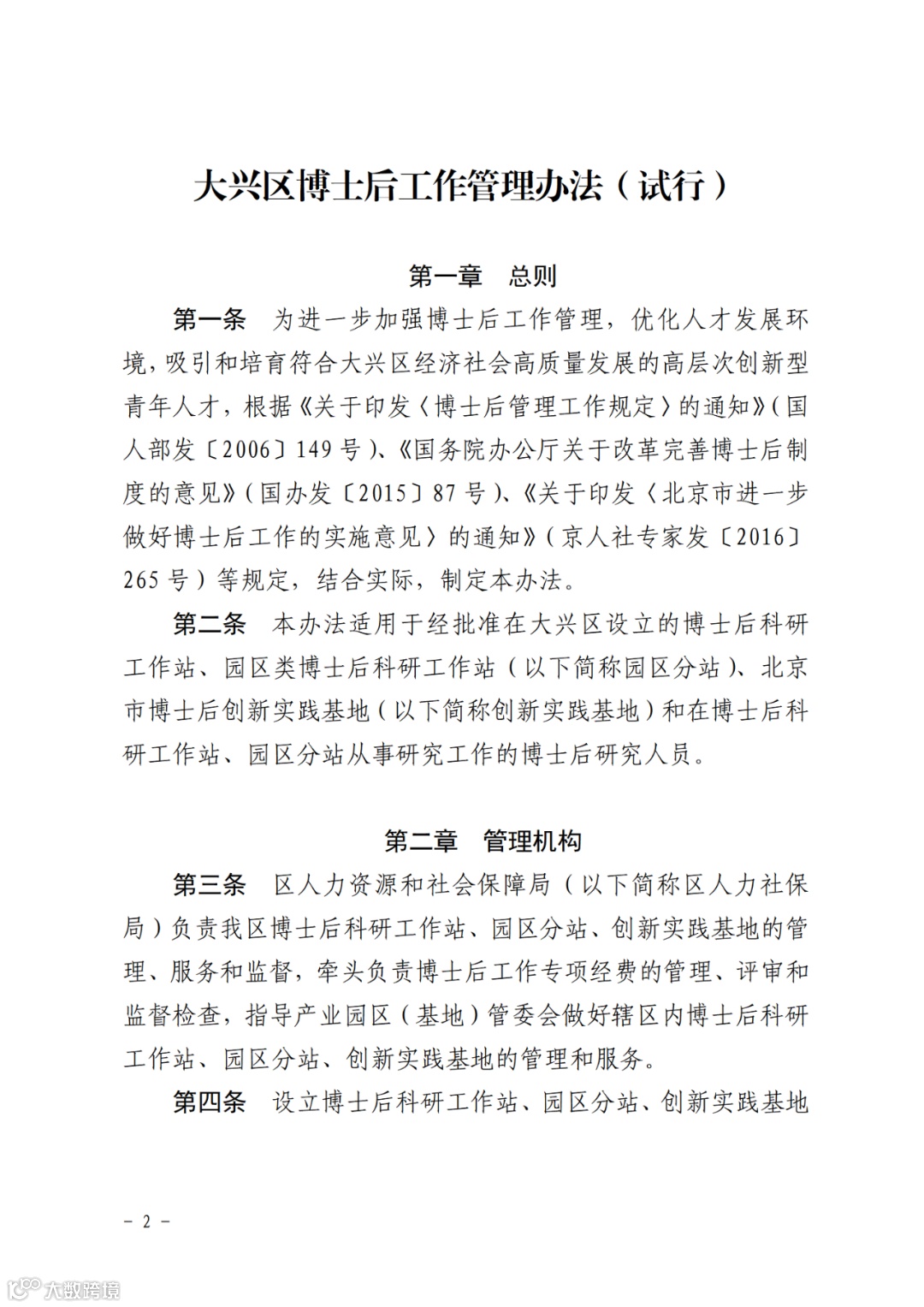 大兴区博士后工作管理办法（试行）

第一章　总则

第一条　为进一步加强博士后工作管理，优化人才发展环境，吸引和培育符合大兴区经济社会高质量发展的高层次创新型青年人才，根据《关于印发〈博士后管理工作规定〉的通知》（国人部发〔2006〕149号）、《国务院办公厅关于改革完善博士后制度的意见》（国办发〔2015〕87号）、《关于印发〈北京市进一步做好博士后工作的实施意见〉的通知》（京人社专家发〔2016〕265号）等规定，结合实际，制定本办法。

第二条　本办法适用于经批准在大兴区设立的博士后科研工作站、园区类博士后科研工作站（以下简称园区分站）、北京市博士后创新实践基地（以下简称创新实践基地）和在博士后科研工作站、园区分站从事研究工作的博士后研究人员。

第二章　管理机构

第三条　区人力资源和社会保障局（以下简称区人力社保局）负责我区博士后科研工作站、园区分站、创新实践基地的管理、服务和监督，牵头负责博士后工作专项经费的管理、评审和监督检查，指导产业园区（基地）管委会做好辖区内博士后科研工作站、园区分站、创新实践基地的管理和服务。

第四条　设立博士后科研工作站、园区分站、创新实践基地

－ 2 －

大数跨境